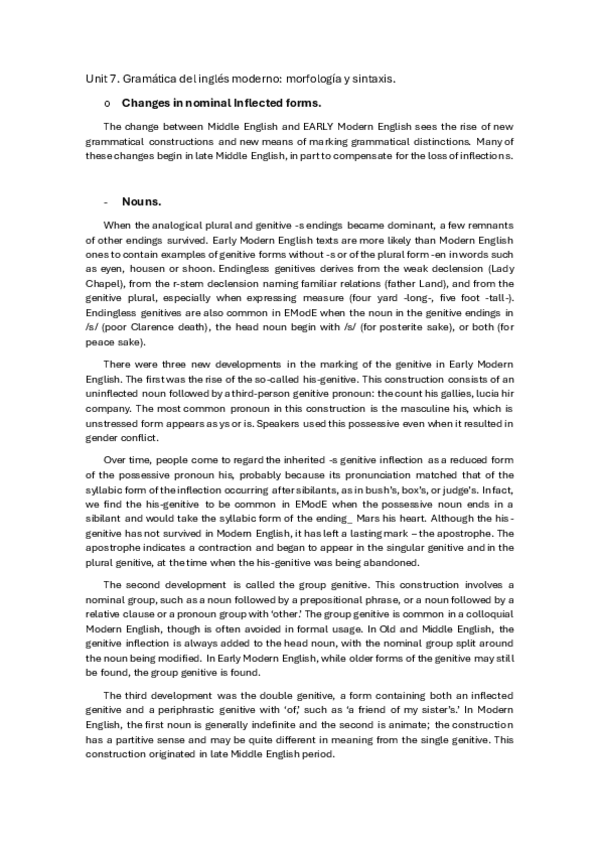 Unit 7. Gramática del inglés moderno: morfología y sintaxis.

o Changes in nominal Inflected forms.

The change between Middle English and EARLY Modern English sees the rise of new grammatical constructions and new means of marking grammatical distinctions. Many of these changes begin in late Middle English, in part to compensate for the loss of inflections.

- Nouns.

When the analogical plural and genitive -s endings became dominant, a few remnants of other endings survived. Early Modern English texts are more likely than Modern English ones to contain examples of genitive forms without -s or of the plural form -en in words such as eyen, housen or shoon. Endingless genitives derives from the weak declension (Lady Chapel), from the r-stem declension naming familiar relations (father Land), and from the genitive plural, especially when expressing measure (four yard -long-, five foot -tall-). Endingless genitives are also common in EModE when the noun in the genitive endings in /s/ (poor Clarence death), the head noun begin with /s/ (for posterite sake), or both (for peace sake).

There were three new developments in the marking of the genitive in Early Modern English. The first was the rise of the so-called his-genitive. This construction consists of an uninflected noun followed by a third-person genitive pronoun: the count his gallies, lucia hir company. The most common pronoun in this construction is the masculine his, which is unstressed form appears as ys or is. Speakers used this possessive even when it resulted in gender conflict.

Over time, people come to regard the inherited -s genitive inflection as a reduced form of the possessive pronoun his, probably because its pronunciation matched that of the syllabic form of the inflection occurring after sibilants, as in bush's, box's, or judge's. In fact, we find the his-genitive to be common in EModE when the possessive noun ends in a sibilant and would take the syllabic form of the ending_ Mars his heart. Although the his-genitive has not survived in Modern English, it has left a lasting mark – the apostrophe. The apostrophe indicates a contraction and began to appear in the singular genitive and in the plural genitive, at the time when the his-genitive was being abandoned.

The second development is called the group genitive. This construction involves a nominal group, such as a noun followed by a prepositional phrase, or a noun followed by a relative clause or a pronoun group with 'other.' The group genitive is common in a colloquial Modern English, though is often avoided in formal usage. In Old and Middle English, the genitive inflection is always added to the head noun, with the nominal group split around the noun being modified. In Early Modern English, while older forms of the genitive may still be found, the group genitive is found.

The third development was the double genitive, a form containing both an inflected genitive and a periphrastic genitive with 'of,' such as 'a friend of my sister's.' In Modern English, the first noun is generally indefinite and the second is animate; the construction has a partitive sense and may be quite different in meaning from the single genitive. This construction originated in late Middle English period.